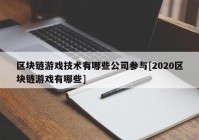 区块链游戏技术有哪些公司参与[2020区块链游戏有哪些]